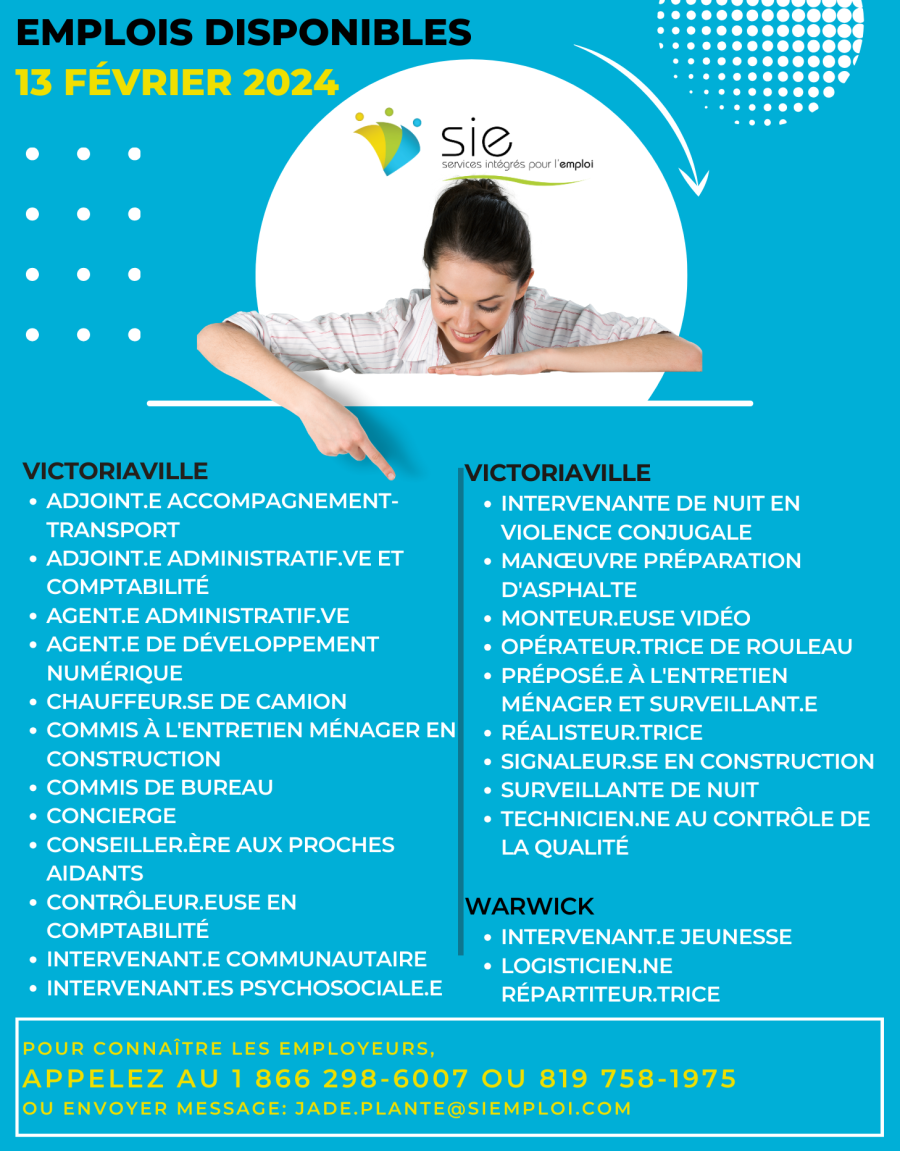 EMPLOIS DISPONIBLES
13 FÉVRIER 2024

sie
services intégrés pour l'emploi

VICTORIAVILLE
- ADJOINT.E ACCOMPAGNEMENT-TRANSPORT
- ADJOINT.E ADMINISTRATIF.VE ET COMPTABILITÉ
- AGENT.E ADMINISTRATIF.VE
- AGENT.E DE DÉVELOPPEMENT NUMÉRIQUE
- CHAUFFEUR.SE DE CAMION
- COMMIS À L'ENTRETIEN MÉNAGER EN CONSTRUCTION
- COMMIS DE BUREAU
- CONCIERGE
- CONSEILLER.ÈRE AUX PROCHES AIDANTS
- CONTRÔLEUR.EUSE EN COMPTABILITÉ
- INTERVENANT.E COMMUNAUTAIRE
- INTERVENANT.ES PSYCHOSOCIALE.E

VICTORIAVILLE
- INTERVENANTE DE NUIT EN VIOLENCE CONJUGALE
- MANŒUVRE PRÉPARATION D'ASPHALTE
- MONTEUR.EUSE VIDÉO
- OPÉRATEUR.TRICE DE ROULEAU
- PRÉPOSÉ.E À L'ENTRETIEN MÉNAGER ET SURVEILLANT.E
- RÉALISTEUR.TRICE
- SIGNALEUR.SE EN CONSTRUCTION
- SURVEILLANTE DE NUIT
- TECHNICIEN.NE AU CONTRÔLE DE LA QUALITÉ

WARWICK
- INTERVENANT.E JEUNESSE
- LOGISTICIEN.NE RÉPARTITEUR.TRICE

POUR CONNAÎTRE LES EMPLOYEURS,
APPELEZ AU 1 866 298-6007 OU 819 758-1975
OU ENVOYER MESSAGE: JADE.PLANTE@SIEMPLOI.COM